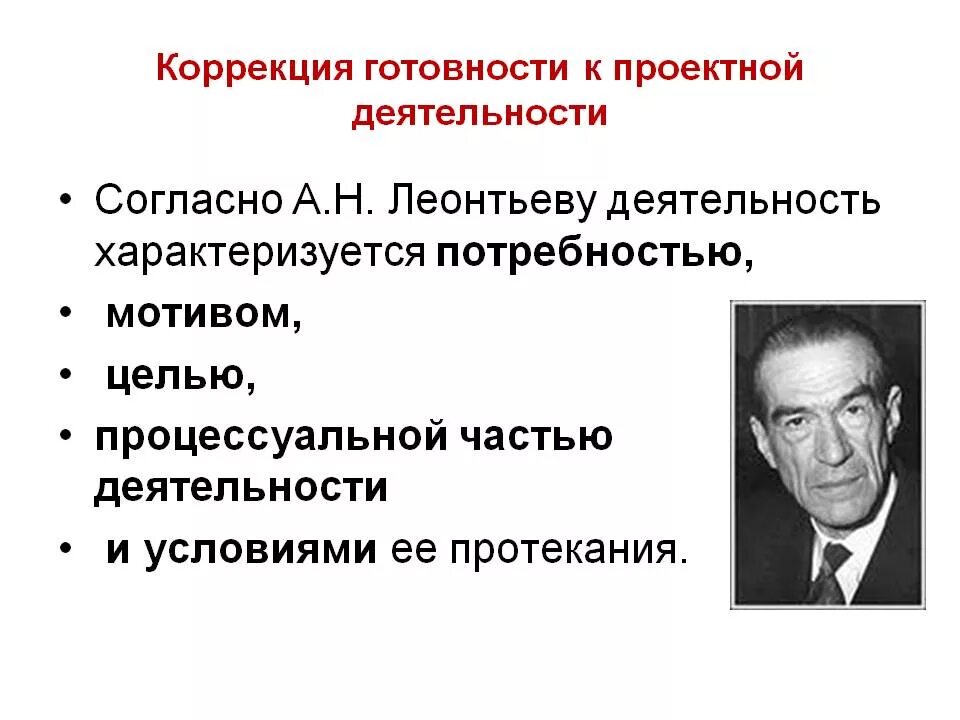 Коррекция готовности к проектной деятельности

• Согласно А.Н. Леонтьеву деятельность характеризуется потребностью,
• мотивом,
• целью,
• процессуальной частью деятельности
• и условиями ее протекания.